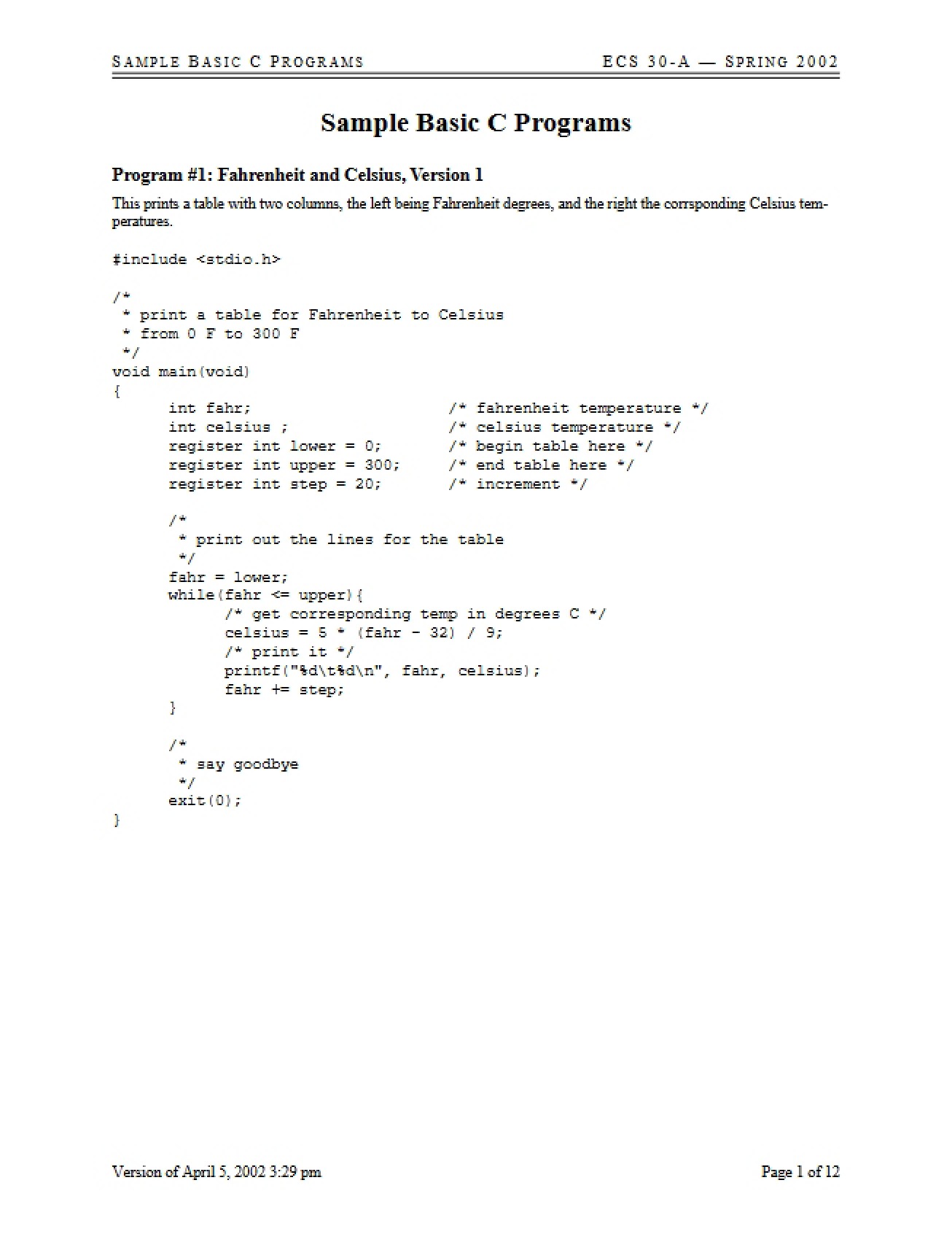 SAMPLE BASIC C PROGRAMS ECS 30-A — SPRING 2002

Sample Basic C Programs

Program #1: Fahrenheit and Celsius, Version 1

This prints a table with two columns, the left being Fahrenheit degrees, and the right the corrsponding Celsius temperatures.

#include <stdio.h>

/*
 * print a table for Fahrenheit to Celsius
 * from 0 F to 300 F
 */
void main(void)
{
      int fahr;                    /* fahrenheit temperature */
      int celsius ;                /* celsius temperature */
      register int lower = 0;      /* begin table here */
      register int upper = 300;    /* end table here */
      register int step = 20;      /* increment */

      /*
       * print out the lines for the table
       */
      fahr = lower;
      while(fahr <= upper){
            /* get corresponding temp in degrees C */
            celsius = 5 * (fahr - 32) / 9;
            /* print it */
            printf("%d\t%d\n", fahr, celsius);
            fahr += step;
      }

      /*
       * say goodbye
       */
      exit(0);
}

Version of April 5, 2002 3:29 pm Page 1 of 12